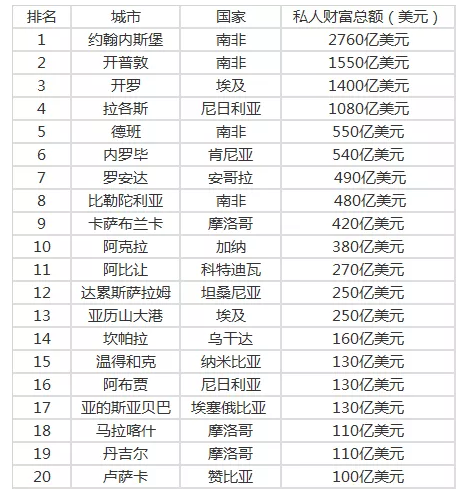 | 排名 | 城市 | 国家 | 私人财富总额（美元） |
|---|---|---|---|
| 1 | 约翰内斯堡 | 南非 | 2760亿美元 |
| 2 | 开普敦 | 南非 | 1550亿美元 |
| 3 | 开罗 | 埃及 | 1400亿美元 |
| 4 | 拉各斯 | 尼日利亚 | 1080亿美元 |
| 5 | 德班 | 南非 | 550亿美元 |
| 6 | 内罗毕 | 肯尼亚 | 540亿美元 |
| 7 | 罗安达 | 安哥拉 | 490亿美元 |
| 8 | 比勒陀利亚 | 南非 | 480亿美元 |
| 9 | 卡萨布兰卡 | 摩洛哥 | 420亿美元 |
| 10 | 阿克拉 | 加纳 | 380亿美元 |
| 11 | 阿比让 | 科特迪瓦 | 270亿美元 |
| 12 | 达累斯萨拉姆 | 坦桑尼亚 | 250亿美元 |
| 13 | 亚历山大港 | 埃及 | 250亿美元 |
| 14 | 坎帕拉 | 乌干达 | 160亿美元 |
| 15 | 温得和克 | 纳米比亚 | 130亿美元 |
| 16 | 阿布贾 | 尼日利亚 | 130亿美元 |
| 17 | 亚的斯亚贝巴 | 埃塞俄比亚 | 130亿美元 |
| 18 | 马拉喀什 | 摩洛哥 | 110亿美元 |
| 19 | 丹吉尔 | 摩洛哥 | 110亿美元 |
| 20 | 卢萨卡 | 赞比亚 | 100亿美元 |